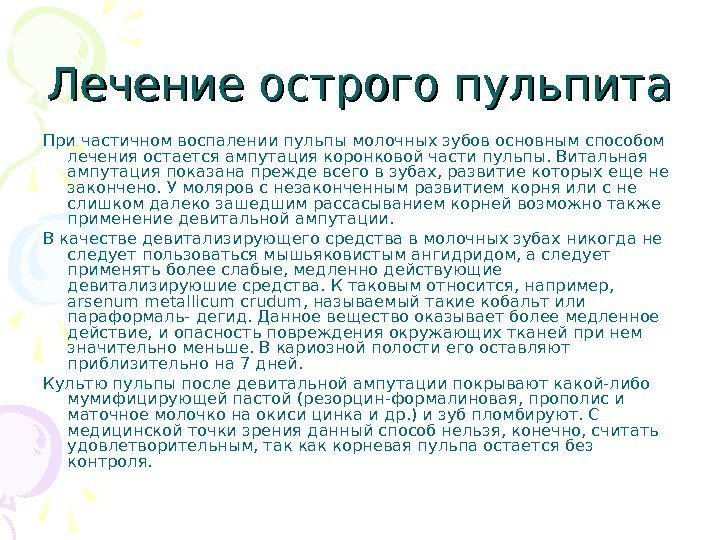 Лечение острого пульпита

При частичном воспалении пульпы молочных зубов основным способом лечения остается ампутация коронковой части пульпы. Витальная ампутация показана прежде всего в зубах, развитие которых еще не закончено. У моляров с незаконченным развитием корня или с не слишком далеко зашедшим рассасыванием корней возможно также применение девитальной ампутации.

В качестве девитализирующего средства в молочных зубах никогда не следует пользоваться мышьяковистым ангидридом, а следует применять более слабые, медленно действующие девитализируюшие средства. К таковым относится, например, arsenum metallicum crudum, называемый такие кобальт или параформаль- дегид. Данное вещество оказывает более медленное действие, и опасность повреждения окружающих тканей при нем значительно меньше. В кариозной полости его оставляют приблизительно на 7 дней.

Культю пульпы после девитальной ампутации покрывают какой-либо мумифицирующей пастой (резорцин-формалиновая, прополис и маточное молочко на окиси цинка и др.) и зуб пломбируют. С медицинской точки зрения данный способ нельзя, конечно, считать удовлетворительным, так как корневая пульпа остается без контроля.